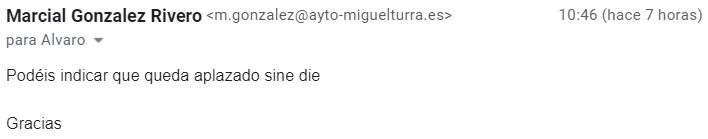 Marcial Gonzalez Rivero <m.gonzalez@ayto-miguelturra.es> 10:46 (hace 7 horas)
para Alvaro

Podéis indicar que queda aplazado sine die

Gracias